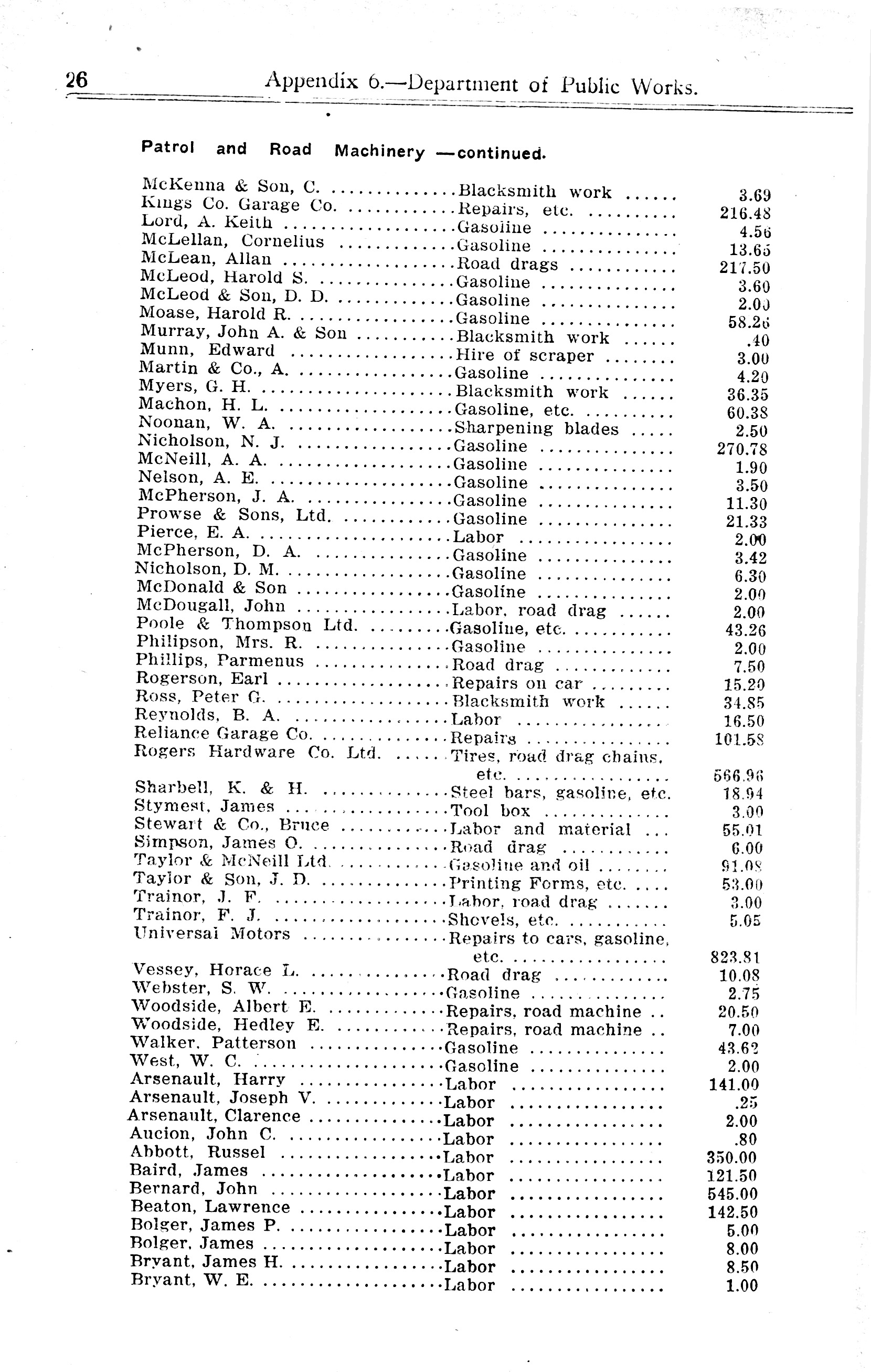 26 Appendix 6.—Department of Public Works.

Patrol and Road Machinery —continued.

| | | |
|---|---|---|
| McKenna & Son, C. | Blacksmith work | 3.69 |
| Kings Co. Garage Co. | Repairs, etc. | 216.48 |
| Lord, A. Keith | Gasoline | 4.56 |
| McLellan, Cornelius | Gasoline | 13.65 |
| McLean, Allan | Road drags | 217.50 |
| McLeod, Harold S. | Gasoline | 3.60 |
| McLeod & Son, D. D. | Gasoline | 2.00 |
| Moase, Harold R. | Gasoline | 58.26 |
| Murray, John A. & Son | Blacksmith work | .40 |
| Munn, Edward | Hire of scraper | 3.00 |
| Martin & Co., A. | Gasoline | 4.20 |
| Myers, G. H. | Blacksmith work | 36.35 |
| Machon, H. L. | Gasoline, etc. | 60.38 |
| Noonan, W. A. | Sharpening blades | 2.50 |
| Nicholson, N. J. | Gasoline | 270.78 |
| McNeill, A. A. | Gasoline | 1.90 |
| Nelson, A. E. | Gasoline | 3.50 |
| McPherson, J. A. | Gasoline | 11.30 |
| Prowse & Sons, Ltd. | Gasoline | 21.33 |
| Pierce, E. A. | Labor | 2.00 |
| McPherson, D. A. | Gasoline | 3.42 |
| Nicholson, D. M. | Gasoline | 6.30 |
| McDonald & Son | Gasoline | 2.00 |
| McDougall, John | Labor, road drag | 2.00 |
| Poole & Thompson Ltd. | Gasoline, etc. | 43.26 |
| Philipson, Mrs. R. | Gasoline | 2.00 |
| Phillips, Parmenus | Road drag | 7.50 |
| Rogerson, Earl | Repairs on car | 15.20 |
| Ross, Peter G. | Blacksmith work | 34.85 |
| Reynolds, B. A. | Labor | 16.50 |
| Reliance Garage Co. | Repairs | 101.58 |
| Rogers Hardware Co. Ltd. | Tires, road drag chains, etc. | 566.96 |
| Sharbell, K. & H. | Steel bars, gasoline, etc. | 18.94 |
| Stymest, James | Tool box | 3.00 |
| Stewart & Co., Bruce | Labor and material | 55.01 |
| Simpson, James O. | Road drag | 6.00 |
| Taylor & McNeill Ltd. | Gasoline and oil | 91.08 |
| Taylor & Son, J. D. | Printing Forms, etc. | 53.00 |
| Trainor, J. F. | Labor, road drag | 3.00 |
| Trainor, F. J. | Shovels, etc. | 5.05 |
| Universal Motors | Repairs to cars, gasoline, etc. | 823.81 |
| Vessey, Horace L. | Road drag | 10.08 |
| Webster, S. W. | Gasoline | 2.75 |
| Woodside, Albert E. | Repairs, road machine | 20.50 |
| Woodside, Hedley E. | Repairs, road machine | 7.00 |
| Walker, Patterson | Gasoline | 43.62 |
| West, W. C. | Gasoline | 2.00 |
| Arsenault, Harry | Labor | 141.00 |
| Arsenault, Joseph V. | Labor | .25 |
| Arsenault, Clarence | Labor | 2.00 |
| Aucion, John C. | Labor | .80 |
| Abbott, Russel | Labor | 350.00 |
| Baird, James | Labor | 121.50 |
| Bernard, John | Labor | 545.00 |
| Beaton, Lawrence | Labor | 142.50 |
| Bolger, James P. | Labor | 5.00 |
| Bolger, James | Labor | 8.00 |
| Bryant, James H. | Labor | 8.50 |
| Bryant, W. E. | Labor | 1.00 |